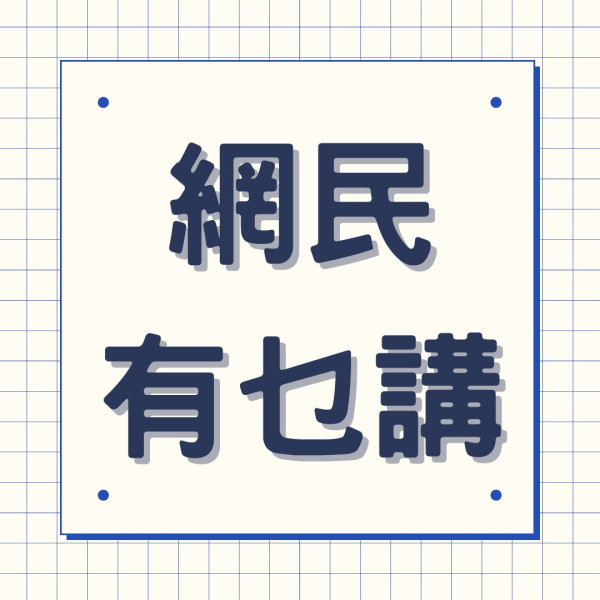 網民
有乜講